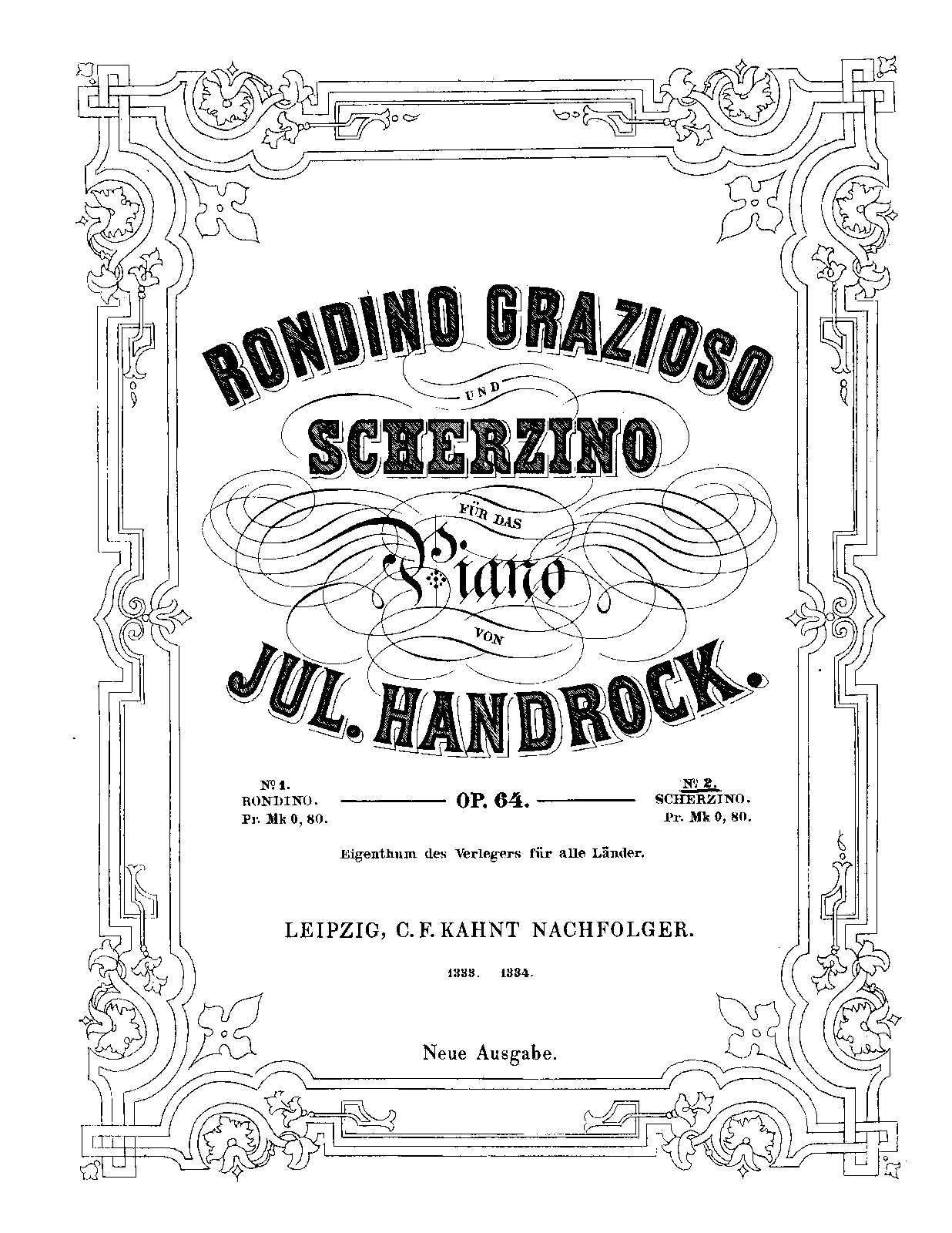 RONDINO GRAZIOSO

UND

SCHERZINO

FÜR DAS

Piano

VON

JUL. HANDROCK.

№ 1.
RONDINO.
Pr. Mk 0, 80.

OP. 64.

№ 2.
SCHERZINO.
Pr. Mk 0, 80.

Eigenthum des Verlegers für alle Länder.

LEIPZIG, C. F. KAHNT NACHFOLGER.

1333. 1334.

Neue Ausgabe.